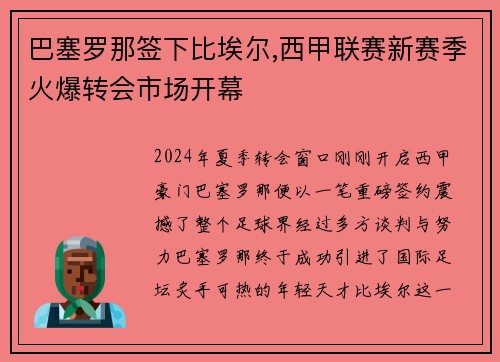 巴塞罗那签下比埃尔,西甲联赛新赛季火爆转会市场开幕

2024年夏季转会窗口刚刚开启西甲豪门巴塞罗那便以一笔重磅签约震撼了整个足球界经过多方谈判与努力巴塞罗那终于成功引进了国际足坛炙手可热的年轻天才比埃尔这一